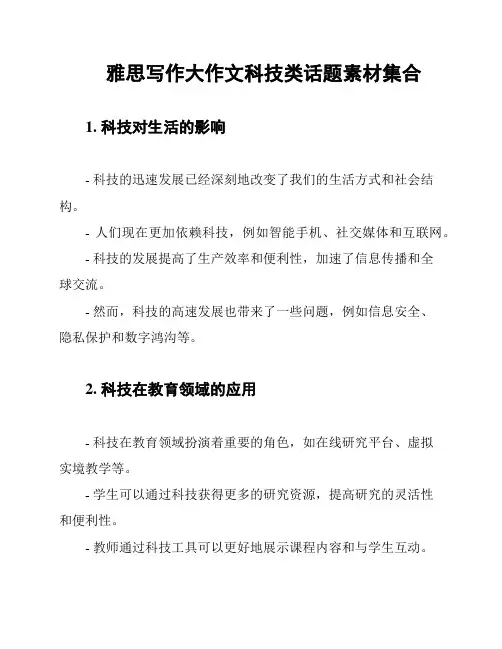 雅思写作大作文科技类话题素材集合

1. 科技对生活的影响

- 科技的迅速发展已经深刻地改变了我们的生活方式和社会结构。

- 人们现在更加依赖科技，例如智能手机、社交媒体和互联网。

- 科技的发展提高了生产效率和便利性，加速了信息传播和全球交流。

- 然而，科技的高速发展也带来了一些问题，例如信息安全、隐私保护和数字鸿沟等。

2. 科技在教育领域的应用

- 科技在教育领域扮演着重要的角色，如在线研究平台、虚拟实境教学等。

- 学生可以通过科技获得更多的研究资源，提高研究的灵活性和便利性。

- 教师通过科技工具可以更好地展示课程内容和与学生互动。